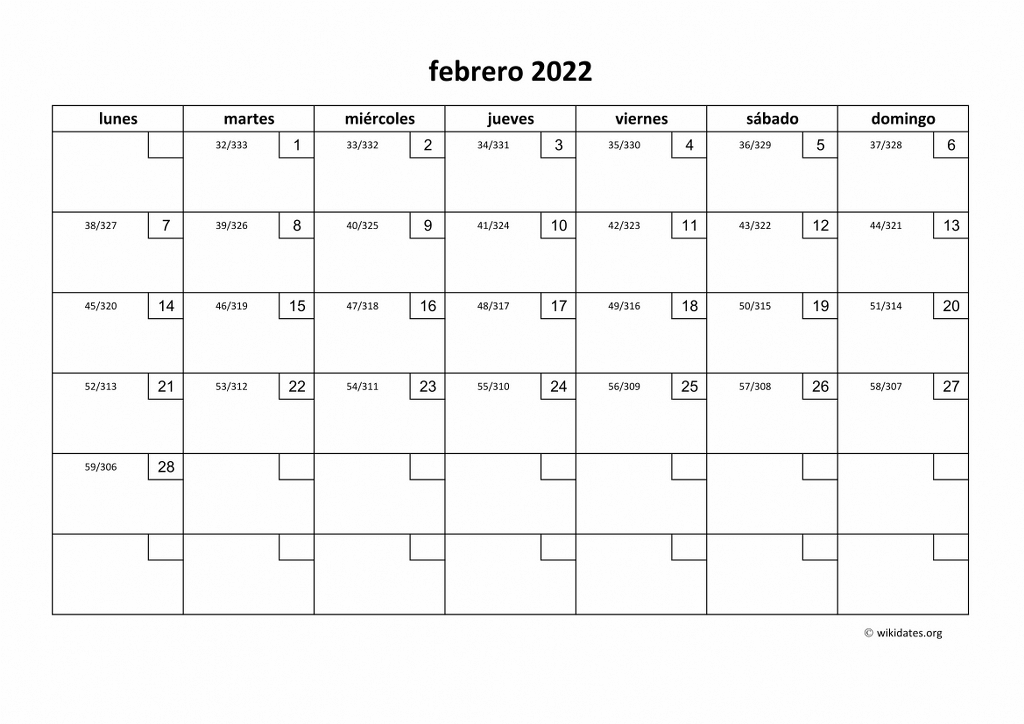 febrero 2022

| lunes | martes | miércoles | jueves | viernes | sábado | domingo |
|---|---|---|---|---|---|---|
| | 32/333 1 | 33/332 2 | 34/331 3 | 35/330 4 | 36/329 5 | 37/328 6 |
| 38/327 7 | 39/326 8 | 40/325 9 | 41/324 10 | 42/323 11 | 43/322 12 | 44/321 13 |
| 45/320 14 | 46/319 15 | 47/318 16 | 48/317 17 | 49/316 18 | 50/315 19 | 51/314 20 |
| 52/313 21 | 53/312 22 | 54/311 23 | 55/310 24 | 56/309 25 | 57/308 26 | 58/307 27 |
| 59/306 28 | | | | | | |
| | | | | | | |

© wikidates.org